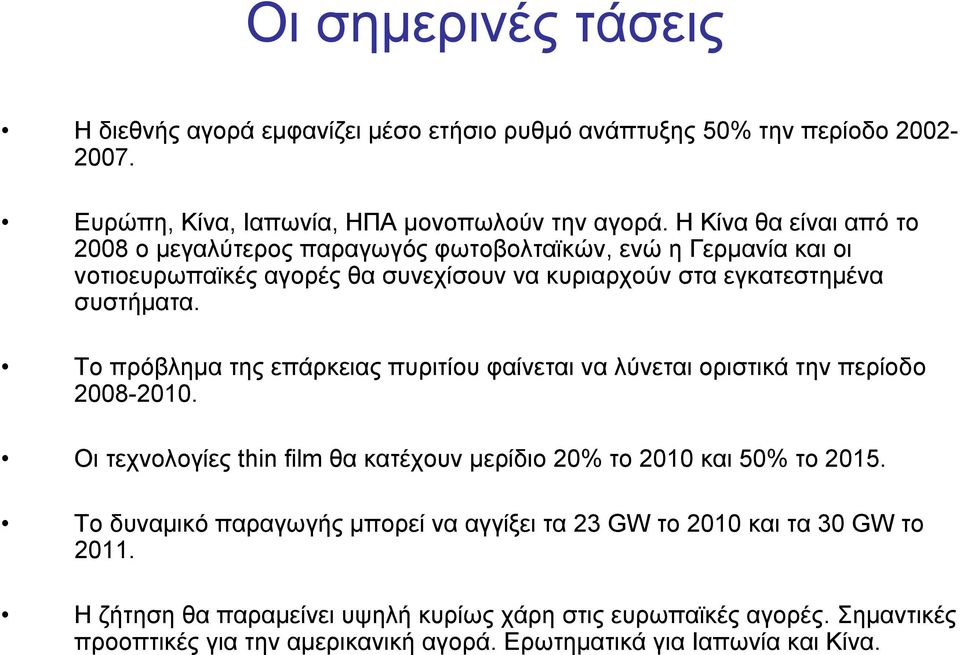 Οι σημερινές τάσεις

• Η διεθνής αγορά εμφανίζει μέσο ετήσιο ρυθμό ανάπτυξης 50% την περίοδο 2002-2007.

• Ευρώπη, Κίνα, Ιαπωνία, ΗΠΑ μονοπωλούν την αγορά. Η Κίνα θα είναι από το 2008 ο μεγαλύτερος παραγωγός φωτοβολταϊκών, ενώ η Γερμανία και οι νοτιοευρωπαϊκές αγορές θα συνεχίσουν να κυριαρχούν στα εγκατεστημένα συστήματα.

• Το πρόβλημα της επάρκειας πυριτίου φαίνεται να λύνεται οριστικά την περίοδο 2008-2010.

• Οι τεχνολογίες thin film θα κατέχουν μερίδιο 20% το 2010 και 50% το 2015.

• Το δυναμικό παραγωγής μπορεί να αγγίξει τα 23 GW το 2010 και τα 30 GW το 2011.

• Η ζήτηση θα παραμείνει υψηλή κυρίως χάρη στις ευρωπαϊκές αγορές. Σημαντικές προοπτικές για την αμερικανική αγορά. Ερωτηματικά για Ιαπωνία και Κίνα.